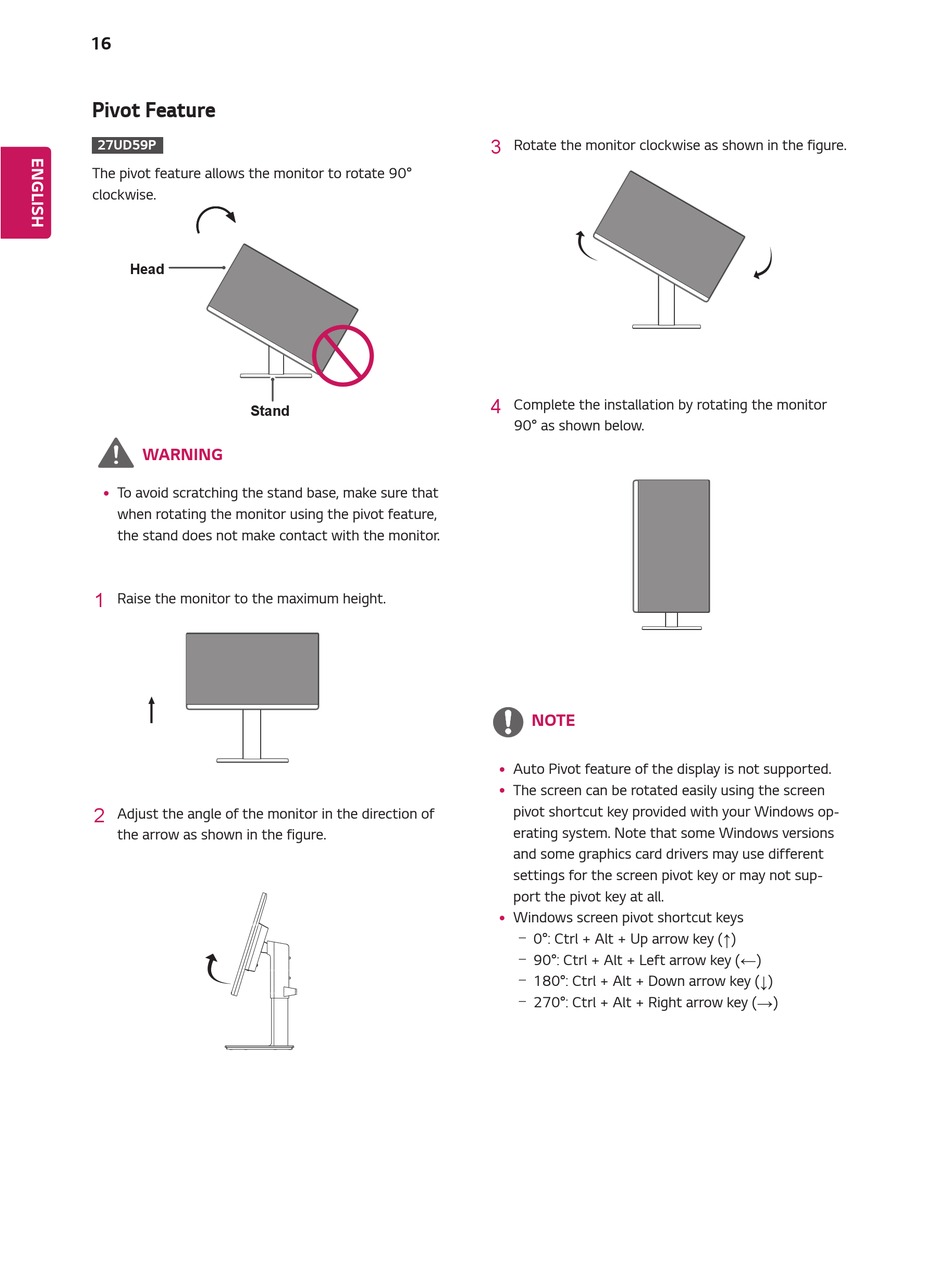 16

ENGLISH

Pivot Feature

27UD59P

The pivot feature allows the monitor to rotate 90° clockwise.

Head

Stand

WARNING

• To avoid scratching the stand base, make sure that when rotating the monitor using the pivot feature, the stand does not make contact with the monitor.

1 Raise the monitor to the maximum height.

2 Adjust the angle of the monitor in the direction of the arrow as shown in the figure.

3 Rotate the monitor clockwise as shown in the figure.

4 Complete the installation by rotating the monitor 90° as shown below.

NOTE

• Auto Pivot feature of the display is not supported.
• The screen can be rotated easily using the screen pivot shortcut key provided with your Windows operating system. Note that some Windows versions and some graphics card drivers may use different settings for the screen pivot key or may not support the pivot key at all.
• Windows screen pivot shortcut keys
– 0°: Ctrl + Alt + Up arrow key (↑)
– 90°: Ctrl + Alt + Left arrow key (←)
– 180°: Ctrl + Alt + Down arrow key (↓)
– 270°: Ctrl + Alt + Right arrow key (→)